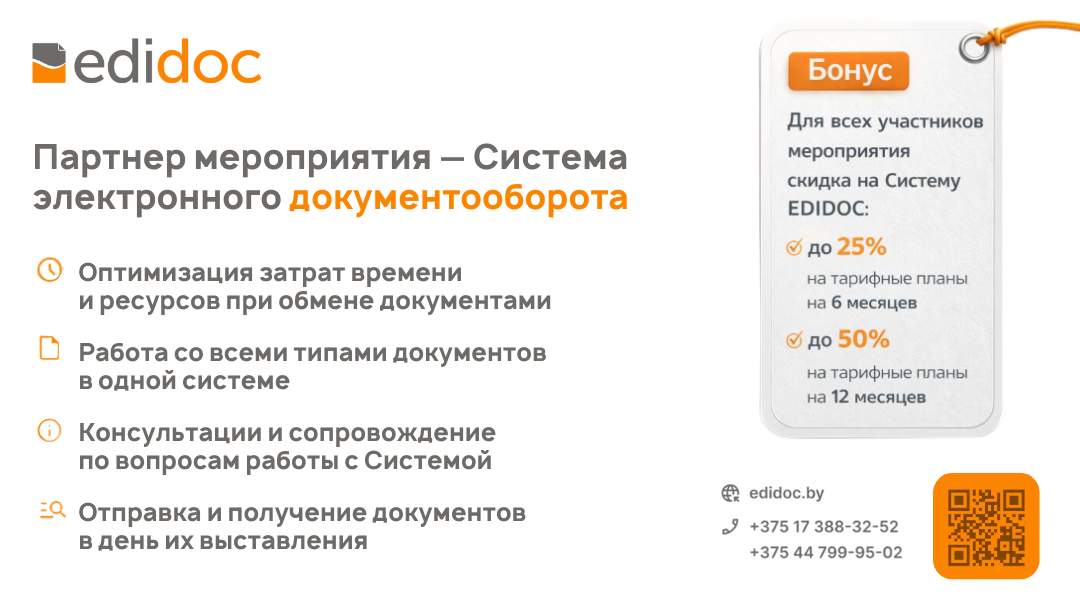 edidoc

Партнер мероприятия — Система электронного документооборота

Оптимизация затрат времени и ресурсов при обмене документами

Работа со всеми типами документов в одной системе

Консультации и сопровождение по вопросам работы с Системой

Отправка и получение документов в день их выставления

Бонус

Для всех участников мероприятия скидка на Систему EDIDOC:

до 25%
на тарифные планы на 6 месяцев

до 50%
на тарифные планы на 12 месяцев

edidoc.by

+375 17 388-32-52
+375 44 799-95-02